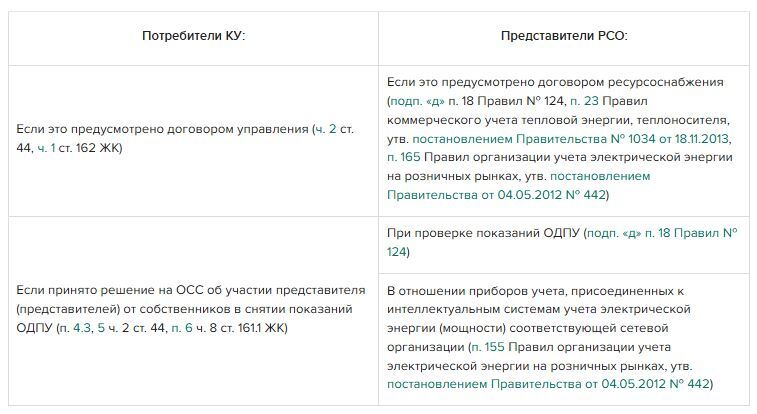 | Потребители КУ: | Представители РСО: |
|---|---|
| Если это предусмотрено договором управления (ч. 2 ст. 44, ч. 1 ст. 162 ЖК) | Если это предусмотрено договором ресурсоснабжения (подп. «д» п. 18 Правил № 124, п. 23 Правил коммерческого учета тепловой энергии, теплоносителя, утв. постановлением Правительства № 1034 от 18.11.2013, п. 165 Правил организации учета электрической энергии на розничных рынках, утв. постановлением Правительства от 04.05.2012 № 442) |
| Если принято решение на ОСС об участии представителя (представителей) от собственников в снятии показаний ОДПУ (п. 4.3, 5 ч. 2 ст. 44, п. 6 ч. 8 ст. 161.1 ЖК) | При проверке показаний ОДПУ (подп. «д» п. 18 Правил № 124) |
| | В отношении приборов учета, присоединенных к интеллектуальным системам учета электрической энергии (мощности) соответствующей сетевой организации (п. 155 Правил организации учета электрической энергии на розничных рынках, утв. постановлением Правительства от 04.05.2012 № 442) |